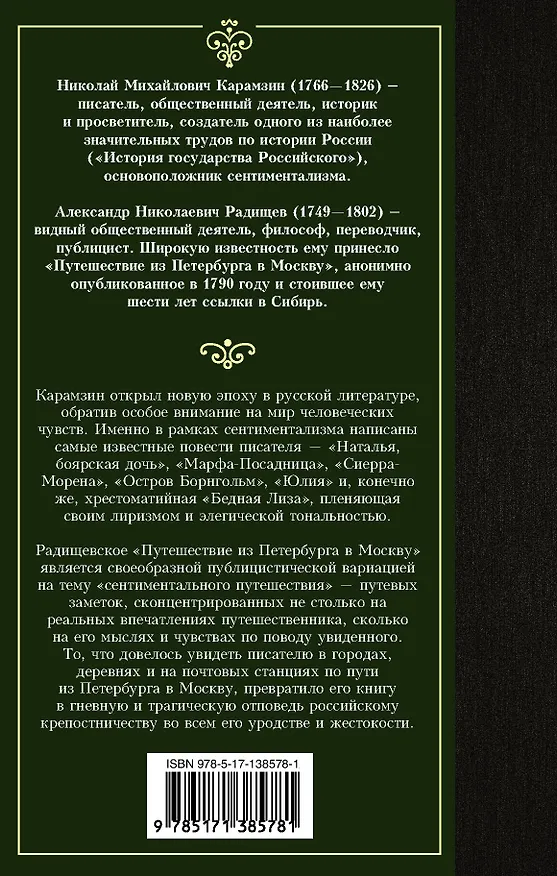 Николай Михайлович Карамзин (1766—1826) — писатель, общественный деятель, историк и просветитель, создатель одного из наиболее значительных трудов по истории России («История государства Российского»), основоположник сентиментализма.

Александр Николаевич Радищев (1749—1802) — видный общественный деятель, философ, переводчик, публицист. Широкую известность ему принесло «Путешествие из Петербурга в Москву», анонимно опубликованное в 1790 году и стоившее ему шести лет ссылки в Сибирь.

Карамзин открыл новую эпоху в русской литературе, обратив особое внимание на мир человеческих чувств. Именно в рамках сентиментализма написаны самые известные повести писателя — «Наталья, боярская дочь», «Марфа-Посадница», «Сиерра-Морена», «Остров Борнгольм», «Юлия» и, конечно же, хрестоматийная «Бедная Лиза», пленяющая своим лиризмом и элегической тональностью.

Радищевское «Путешествие из Петербурга в Москву» является своеобразной публицистической вариацией на тему «сентиментального путешествия» — путевых заметок, сконцентрированных не столько на реальных впечатлениях путешественника, сколько на его мыслях и чувствах по поводу увиденного. То, что довелось увидеть писателю в городах, деревнях и на почтовых станциях по пути из Петербурга в Москву, превратило его книгу в гневную и трагическую отповедь российскому крепостничеству во всем его уродстве и жестокости.

ISBN 978-5-17-138578-1

9 785171 385781